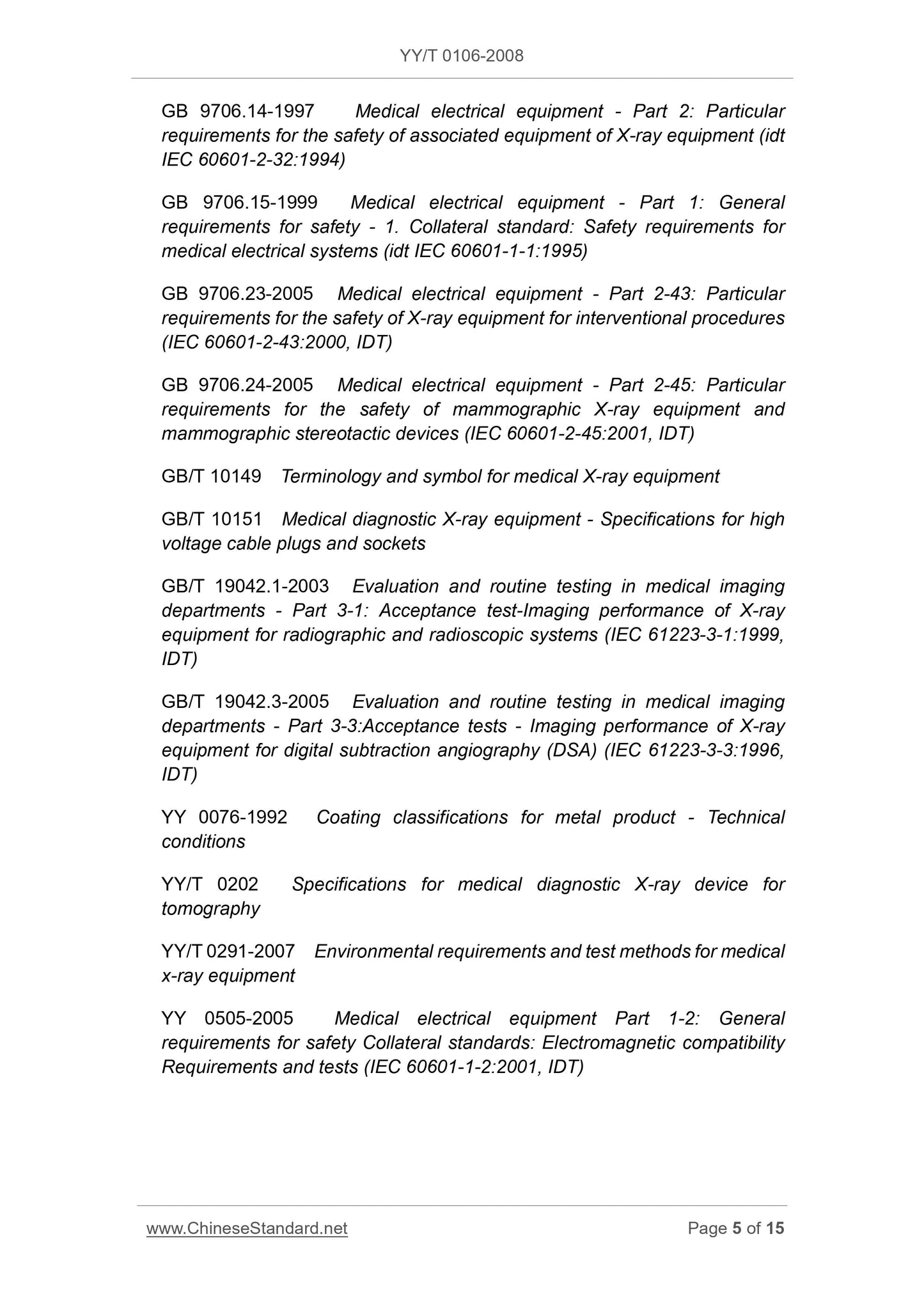 YY/T 0106-2008

GB 9706.14-1997 Medical electrical equipment - Part 2: Particular requirements for the safety of associated equipment of X-ray equipment (idt IEC 60601-2-32:1994)

GB 9706.15-1999 Medical electrical equipment - Part 1: General requirements for safety - 1. Collateral standard: Safety requirements for medical electrical systems (idt IEC 60601-1-1:1995)

GB 9706.23-2005 Medical electrical equipment - Part 2-43: Particular requirements for the safety of X-ray equipment for interventional procedures (IEC 60601-2-43:2000, IDT)

GB 9706.24-2005 Medical electrical equipment - Part 2-45: Particular requirements for the safety of mammographic X-ray equipment and mammographic stereotactic devices (IEC 60601-2-45:2001, IDT)

GB/T 10149 Terminology and symbol for medical X-ray equipment

GB/T 10151 Medical diagnostic X-ray equipment - Specifications for high voltage cable plugs and sockets

GB/T 19042.1-2003 Evaluation and routine testing in medical imaging departments - Part 3-1: Acceptance test-Imaging performance of X-ray equipment for radiographic and radioscopic systems (IEC 61223-3-1:1999, IDT)

GB/T 19042.3-2005 Evaluation and routine testing in medical imaging departments - Part 3-3:Acceptance tests - Imaging performance of X-ray equipment for digital subtraction angiography (DSA) (IEC 61223-3-3:1996, IDT)

YY 0076-1992 Coating classifications for metal product - Technical conditions

YY/T 0202 Specifications for medical diagnostic X-ray device for tomography

YY/T 0291-2007 Environmental requirements and test methods for medical x-ray equipment

YY 0505-2005 Medical electrical equipment Part 1-2: General requirements for safety Collateral standards: Electromagnetic compatibility Requirements and tests (IEC 60601-1-2:2001, IDT)

www.ChineseStandard.net Page 5 of 15